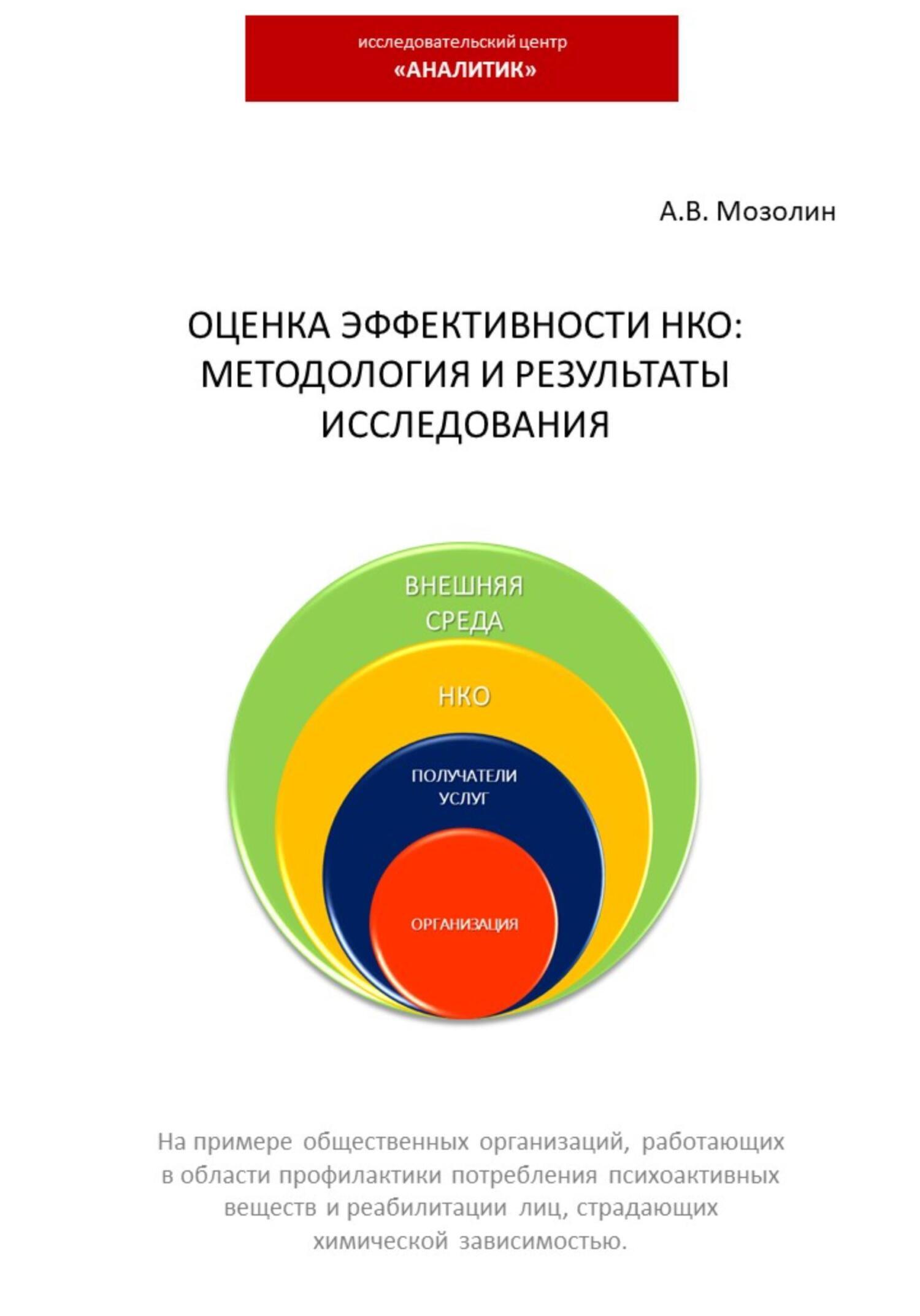 исследовательский центр
«АНАЛИТИК»

А.В. Мозолин

ОЦЕНКА ЭФФЕКТИВНОСТИ НКО: МЕТОДОЛОГИЯ И РЕЗУЛЬТАТЫ ИССЛЕДОВАНИЯ

ВНЕШНЯЯ СРЕДА

НКО

ПОЛУЧАТЕЛИ УСЛУГ

ОРГАНИЗАЦИЯ

На примере общественных организаций, работающих в области профилактики потребления психоактивных веществ и реабилитации лиц, страдающих химической зависимостью.